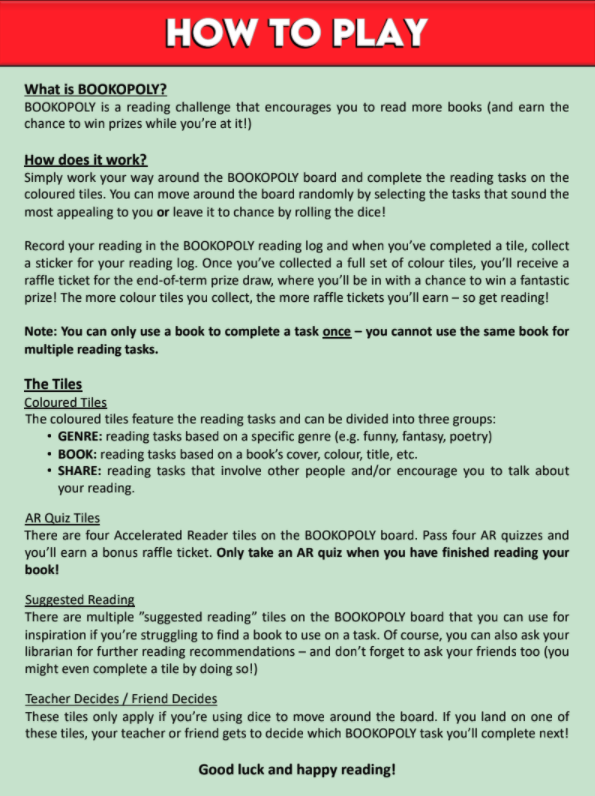 HOW TO PLAY

What is BOOKOPOLY?
BOOKOPOLY is a reading challenge that encourages you to read more books (and earn the chance to win prizes while you're at it!)

How does it work?
Simply work your way around the BOOKOPOLY board and complete the reading tasks on the coloured tiles. You can move around the board randomly by selecting the tasks that sound the most appealing to you or leave it to chance by rolling the dice!

Record your reading in the BOOKOPOLY reading log and when you've completed a tile, collect a sticker for your reading log. Once you've collected a full set of colour tiles, you'll receive a raffle ticket for the end-of-term prize draw, where you'll be in with a chance to win a fantastic prize! The more colour tiles you collect, the more raffle tickets you'll earn – so get reading!

Note: You can only use a book to complete a task once – you cannot use the same book for multiple reading tasks.

The Tiles
Coloured Tiles
The coloured tiles feature the reading tasks and can be divided into three groups:
• GENRE: reading tasks based on a specific genre (e.g. funny, fantasy, poetry)
• BOOK: reading tasks based on a book's cover, colour, title, etc.
• SHARE: reading tasks that involve other people and/or encourage you to talk about your reading.

AR Quiz Tiles
There are four Accelerated Reader tiles on the BOOKOPOLY board. Pass four AR quizzes and you'll earn a bonus raffle ticket. Only take an AR quiz when you have finished reading your book!

Suggested Reading
There are multiple "suggested reading" tiles on the BOOKOPOLY board that you can use for inspiration if you're struggling to find a book to use on a task. Of course, you can also ask your librarian for further reading recommendations – and don't forget to ask your friends too (you might even complete a tile by doing so!)

Teacher Decides / Friend Decides
These tiles only apply if you're using dice to move around the board. If you land on one of these tiles, your teacher or friend gets to decide which BOOKOPOLY task you'll complete next!

Good luck and happy reading!